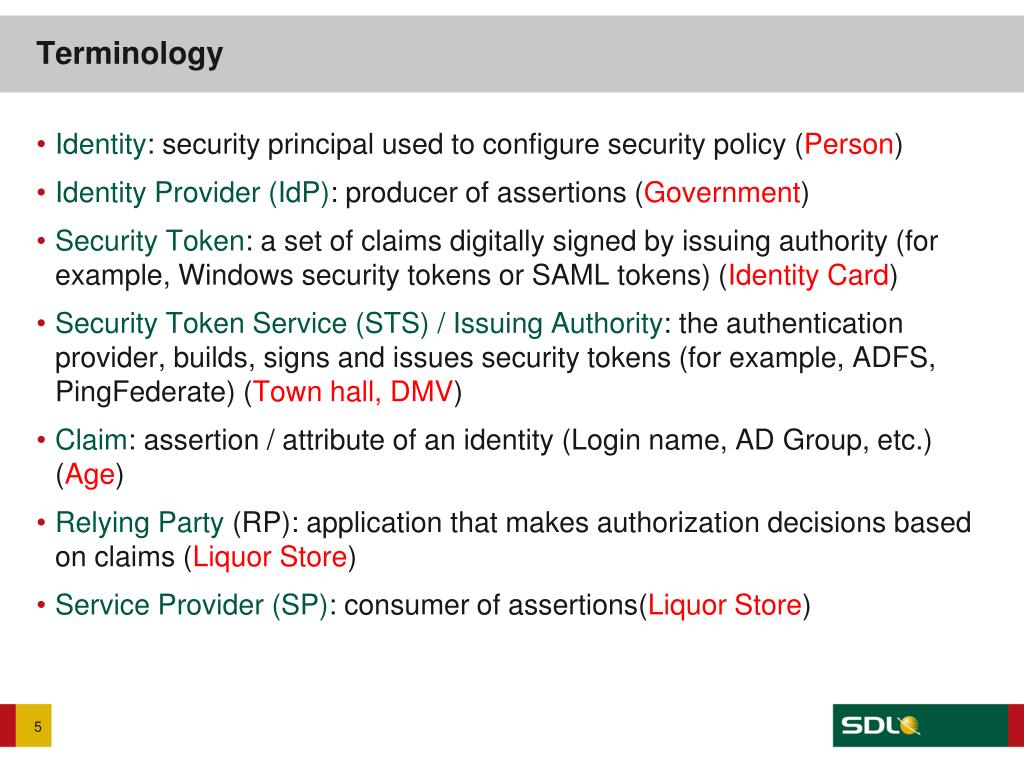 Terminology

• Identity: security principal used to configure security policy (Person)

• Identity Provider (IdP): producer of assertions (Government)

• Security Token: a set of claims digitally signed by issuing authority (for example, Windows security tokens or SAML tokens) (Identity Card)

• Security Token Service (STS) / Issuing Authority: the authentication provider, builds, signs and issues security tokens (for example, ADFS, PingFederate) (Town hall, DMV)

• Claim: assertion / attribute of an identity (Login name, AD Group, etc.) (Age)

• Relying Party (RP): application that makes authorization decisions based on claims (Liquor Store)

• Service Provider (SP): consumer of assertions(Liquor Store)

5

SDL